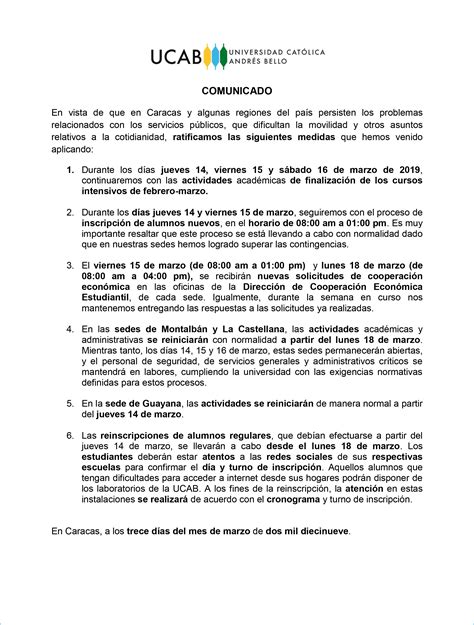 UCAB UNIVERSIDAD CATÓLICA ANDRÉS BELLO

COMUNICADO

En vista de que en Caracas y algunas regiones del país persisten los problemas relacionados con los servicios públicos, que dificultan la movilidad y otros asuntos relativos a la cotidianidad, ratificamos las siguientes medidas que hemos venido aplicando:

1. Durante los días jueves 14, viernes 15 y sábado 16 de marzo de 2019, continuaremos con las actividades académicas de finalización de los cursos intensivos de febrero-marzo.

2. Durante los días jueves 14 y viernes 15 de marzo, seguiremos con el proceso de inscripción de alumnos nuevos, en el horario de 08:00 am a 01:00 pm. Es muy importante resaltar que este proceso se está llevando a cabo con normalidad dado que en nuestras sedes hemos logrado superar las contingencias.

3. El viernes 15 de marzo (de 08:00 am a 01:00 pm) y lunes 18 de marzo (de 08:00 am a 04:00 pm), se recibirán nuevas solicitudes de cooperación económica en las oficinas de la Dirección de Cooperación Económica Estudiantil, de cada sede. Igualmente, durante la semana en curso nos mantenemos entregando las respuestas a las solicitudes ya realizadas.

4. En las sedes de Montalbán y La Castellana, las actividades académicas y administrativas se reiniciarán con normalidad a partir del lunes 18 de marzo. Mientras tanto, los días 14, 15 y 16 de marzo, estas sedes permanecerán abiertas, y el personal de seguridad, de servicios generales y administrativos críticos se mantendrá en labores, cumpliendo la universidad con las exigencias normativas definidas para estos procesos.

5. En la sede de Guayana, las actividades se reiniciarán de manera normal a partir del jueves 14 de marzo.

6. Las reinscripciones de alumnos regulares, que debían efectuarse a partir del jueves 14 de marzo, se llevarán a cabo desde el lunes 18 de marzo. Los estudiantes deberán estar atentos a las redes sociales de sus respectivas escuelas para confirmar el día y turno de inscripción. Aquellos alumnos que tengan dificultades para acceder a internet desde sus hogares podrán disponer de los laboratorios de la UCAB. A los fines de la reinscripción, la atención en estas instalaciones se realizará de acuerdo con el cronograma y turno de inscripción.

En Caracas, a los trece días del mes de marzo de dos mil diecinueve.